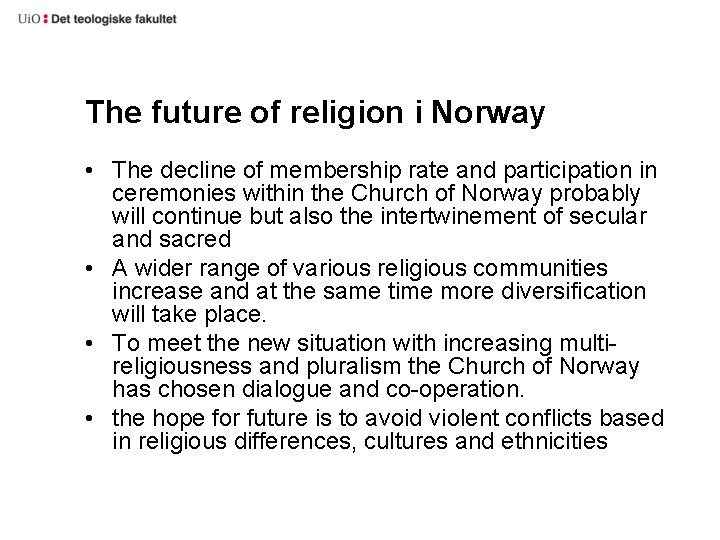 UiO : Det teologiske fakultet

The future of religion i Norway

• The decline of membership rate and participation in ceremonies within the Church of Norway probably will continue but also the intertwinement of secular and sacred
• A wider range of various religious communities increase and at the same time more diversification will take place.
• To meet the new situation with increasing multi-religiousness and pluralism the Church of Norway has chosen dialogue and co-operation.
• the hope for future is to avoid violent conflicts based in religious differences, cultures and ethnicities